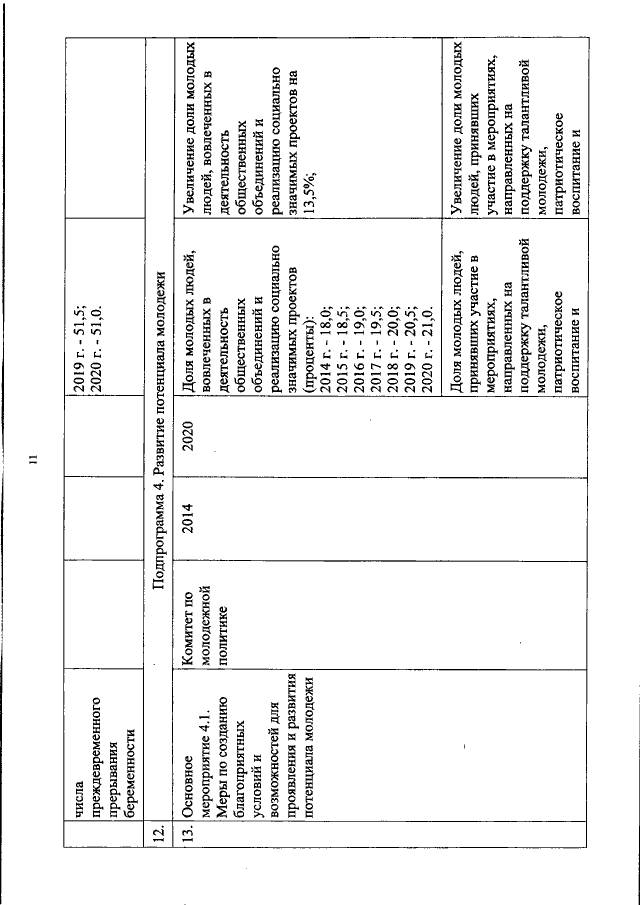 11

|  |  |  |  |  |  |  |
|---|---|---|---|---|---|---|
|  | числа преждевременного прерывания беременности |  |  |  | 2019 г. - 51,5; 2020 г. - 51,0. |  |
| 12. | Подпрограмма 4. Развитие потенциала молодежи |  |  |  |  |  |
| 13. | Основное мероприятие 4.1. Меры по созданию благоприятных условий и возможностей для проявления и развития потенциала молодежи | Комитет по молодежной политике | 2014 | 2020 | Доля молодых людей, вовлеченных в деятельность общественных объединений и реализацию социально значимых проектов (проценты): 2014 г. - 18,0; 2015 г. - 18,5; 2016 г. - 19,0; 2017 г. - 19,5; 2018 г. - 20,0; 2019 г. - 20,5; 2020 г. - 21,0. | Увеличение доли молодых людей, вовлеченных в деятельность общественных объединений и реализацию социально значимых проектов на 13,5%; |
|  |  |  |  |  | Доля молодых людей, принявших участие в мероприятиях, направленных на поддержку талантливой молодежи, патриотическое воспитание и | Увеличение доли молодых людей, принявших участие в мероприятиях, направленных на поддержку талантливой молодежи, патриотическое воспитание и |